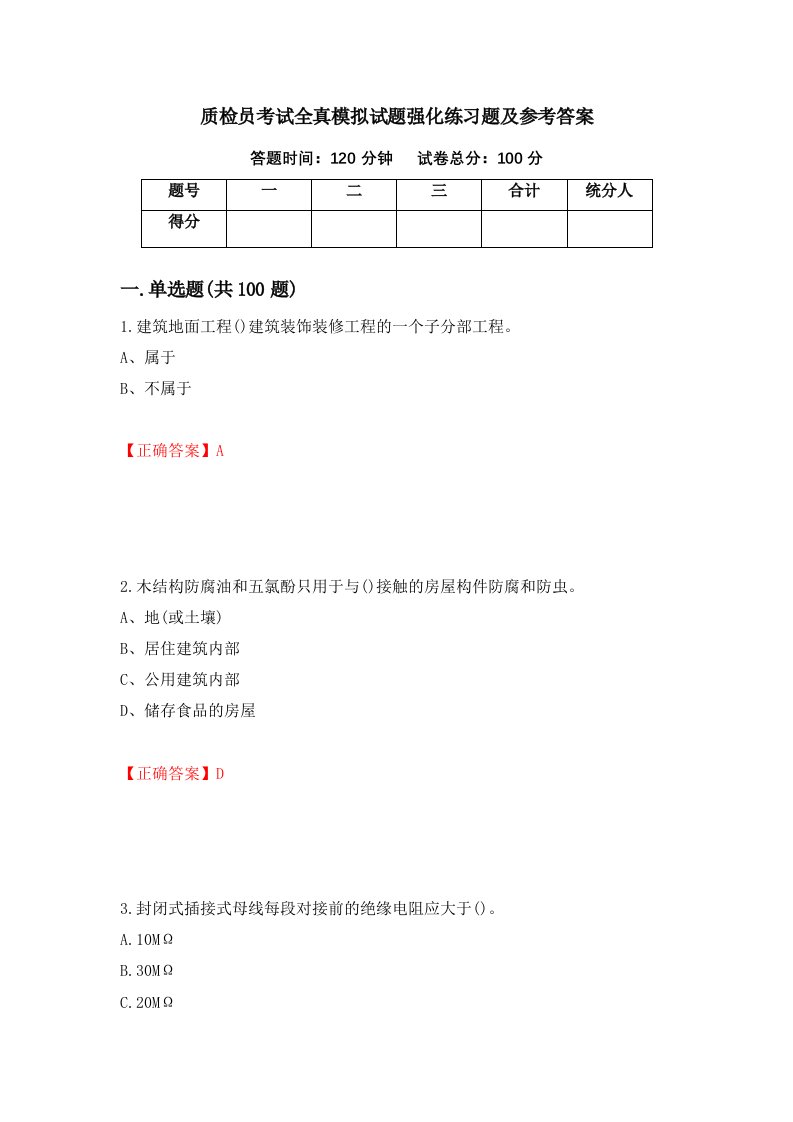 质检员考试全真模拟试题强化练习题及参考答案

答题时间：120 分钟　　试卷总分：100 分

| 题号 | 一 | 二 | 三 | 合计 | 统分人 |
|---|---|---|---|---|---|
| 得分 | | | | | |

一.单选题(共 100 题)

1.建筑地面工程()建筑装饰装修工程的一个子分部工程。

A、属于

B、不属于

【正确答案】A

2.木结构防腐油和五氯酚只用于与()接触的房屋构件防腐和防虫。

A、地(或土壤)

B、居住建筑内部

C、公用建筑内部

D、储存食品的房屋

【正确答案】D

3.封闭式插接式母线每段对接前的绝缘电阻应大于()。

A.10MΩ

B.30MΩ

C.20MΩ